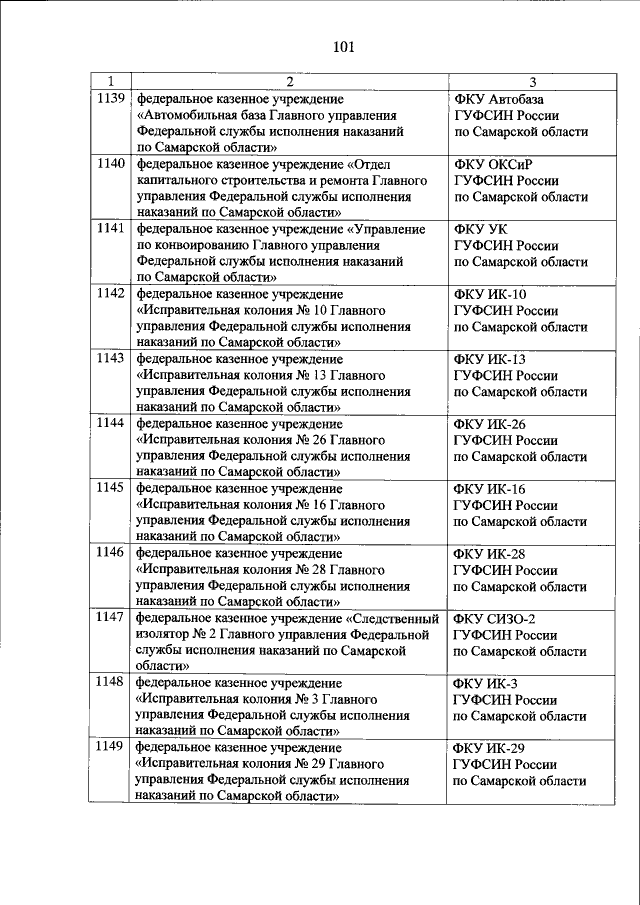 101

| 1 | 2 | 3 |
|---|---|---|
| 1139 | федеральное казенное учреждение «Автомобильная база Главного управления Федеральной службы исполнения наказаний по Самарской области» | ФКУ Автобаза ГУФСИН России по Самарской области |
| 1140 | федеральное казенное учреждение «Отдел капитального строительства и ремонта Главного управления Федеральной службы исполнения наказаний по Самарской области» | ФКУ ОКСиР ГУФСИН России по Самарской области |
| 1141 | федеральное казенное учреждение «Управление по конвоированию Главного управления Федеральной службы исполнения наказаний по Самарской области» | ФКУ УК ГУФСИН России по Самарской области |
| 1142 | федеральное казенное учреждение «Исправительная колония № 10 Главного управления Федеральной службы исполнения наказаний по Самарской области» | ФКУ ИК-10 ГУФСИН России по Самарской области |
| 1143 | федеральное казенное учреждение «Исправительная колония № 13 Главного управления Федеральной службы исполнения наказаний по Самарской области» | ФКУ ИК-13 ГУФСИН России по Самарской области |
| 1144 | федеральное казенное учреждение «Исправительная колония № 26 Главного управления Федеральной службы исполнения наказаний по Самарской области» | ФКУ ИК-26 ГУФСИН России по Самарской области |
| 1145 | федеральное казенное учреждение «Исправительная колония № 16 Главного управления Федеральной службы исполнения наказаний по Самарской области» | ФКУ ИК-16 ГУФСИН России по Самарской области |
| 1146 | федеральное казенное учреждение «Исправительная колония № 28 Главного управления Федеральной службы исполнения наказаний по Самарской области» | ФКУ ИК-28 ГУФСИН России по Самарской области |
| 1147 | федеральное казенное учреждение «Следственный изолятор № 2 Главного управления Федеральной службы исполнения наказаний по Самарской области» | ФКУ СИЗО-2 ГУФСИН России по Самарской области |
| 1148 | федеральное казенное учреждение «Исправительная колония № 3 Главного управления Федеральной службы исполнения наказаний по Самарской области» | ФКУ ИК-3 ГУФСИН России по Самарской области |
| 1149 | федеральное казенное учреждение «Исправительная колония № 29 Главного управления Федеральной службы исполнения наказаний по Самарской области» | ФКУ ИК-29 ГУФСИН России по Самарской области |